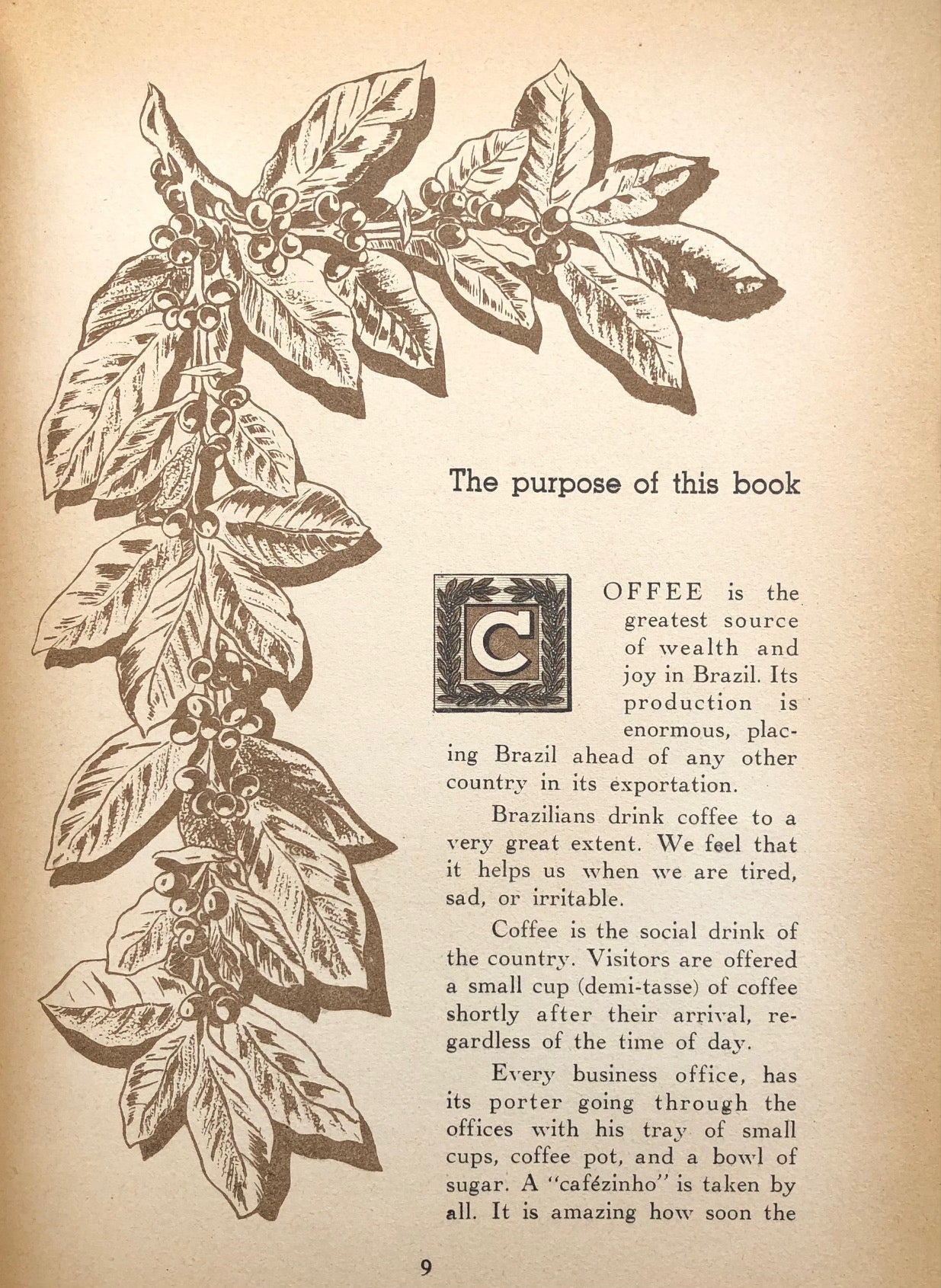 The purpose of this book

COFFEE is the greatest source of wealth and joy in Brazil. Its production is enormous, placing Brazil ahead of any other country in its exportation.

Brazilians drink coffee to a very great extent. We feel that it helps us when we are tired, sad, or irritable.

Coffee is the social drink of the country. Visitors are offered a small cup (demi-tasse) of coffee shortly after their arrival, regardless of the time of day.

Every business office, has its porter going through the offices with his tray of small cups, coffee pot, and a bowl of sugar. A "cafézinho" is taken by all. It is amazing how soon the

9